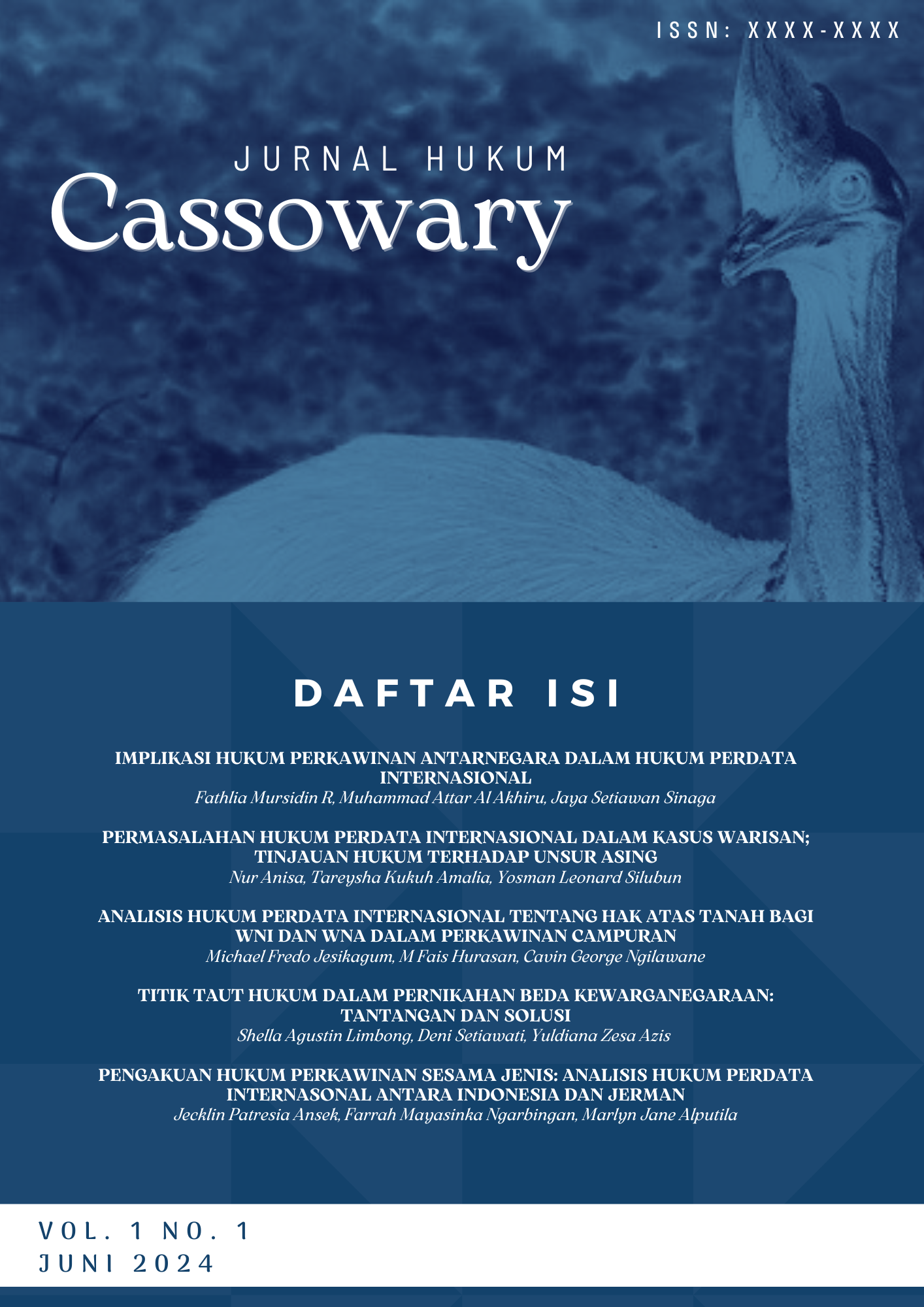 ISSN: XXXX-XXXX

JURNAL HUKUM
Cassowary

DAFTAR ISI

IMPLIKASI HUKUM PERKAWINAN ANTARNEGARA DALAM HUKUM PERDATA INTERNASIONAL
Fathlia Mursidin R, Muhammad Attar Al Akhiru, Jaya Setiawan Sinaga

PERMASALAHAN HUKUM PERDATA INTERNASIONAL DALAM KASUS WARISAN; TINJAUAN HUKUM TERHADAP UNSUR ASING
Nur Anisa, Tareysha Kukuh Amalia, Yosman Leonard Silubun

ANALISIS HUKUM PERDATA INTERNASIONAL TENTANG HAK ATAS TANAH BAGI WNI DAN WNA DALAM PERKAWINAN CAMPURAN
Michael Fredo Jesikagum, M Fais Hurasan, Cavin George Ngilawane

TITIK TAUT HUKUM DALAM PERNIKAHAN BEDA KEWARGANEGARAAN: TANTANGAN DAN SOLUSI
Shella Agustin Limbong, Deni Setiawati, Yuldiana Zesa Azis

PENGAKUAN HUKUM PERKAWINAN SESAMA JENIS: ANALISIS HUKUM PERDATA INTERNASONAL ANTARA INDONESIA DAN JERMAN
Jecklin Patresia Ansek, Farrah Mayasinka Ngarbingan, Marlyn Jane Alputila

VOL. 1 NO. 1
JUNI 2024